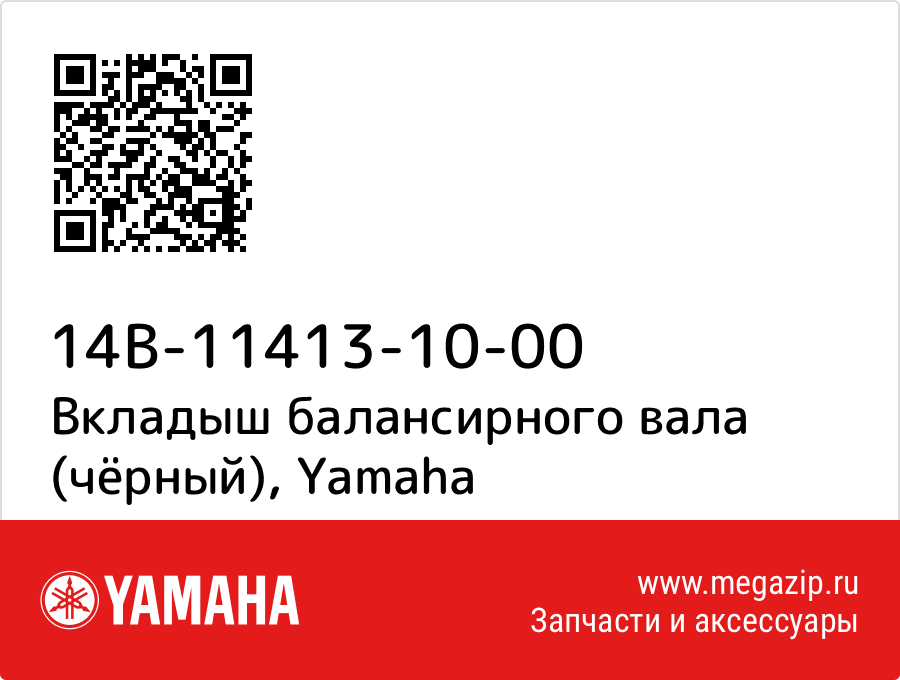 14B-11413-10-00
Вкладыш балансирного вала (чёрный), Yamaha

YAMAHA

www.megazip.ru
Запчасти и аксессуары